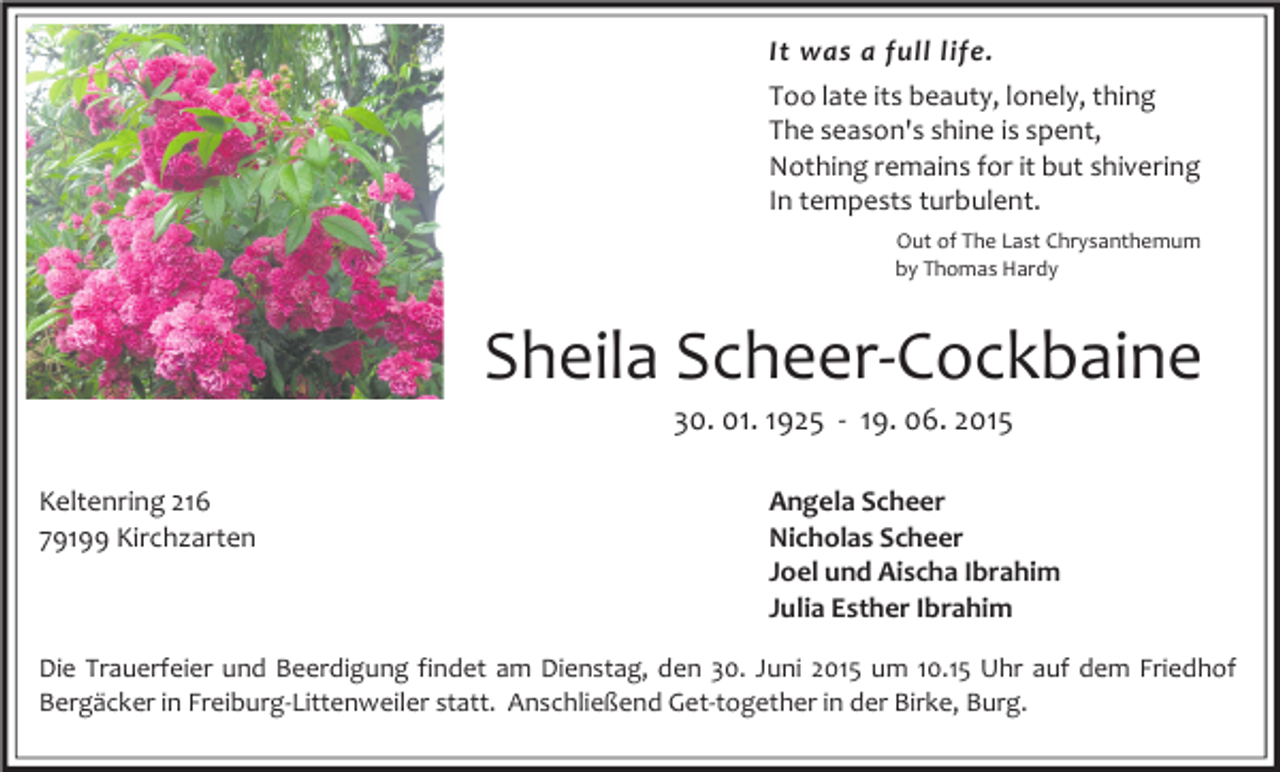 It was a full life.

Too late its beauty, lonely, thing
The season's shine is spent,
Nothing remains for it but shivering
In tempests turbulent.

Out of The Last Chrysanthemum
by Thomas Hardy

Sheila Scheer-Cockbaine

30. 01. 1925 - 19. 06. 2015

Keltenring 216
79199 Kirchzarten

Angela Scheer
Nicholas Scheer
Joel und Aischa Ibrahim
Julia Esther Ibrahim

Die Trauerfeier und Beerdigung findet am Dienstag, den 30. Juni 2015 um 10.15 Uhr auf dem Friedhof Bergäcker in Freiburg-Littenweiler statt. Anschließend Get-together in der Birke, Burg.